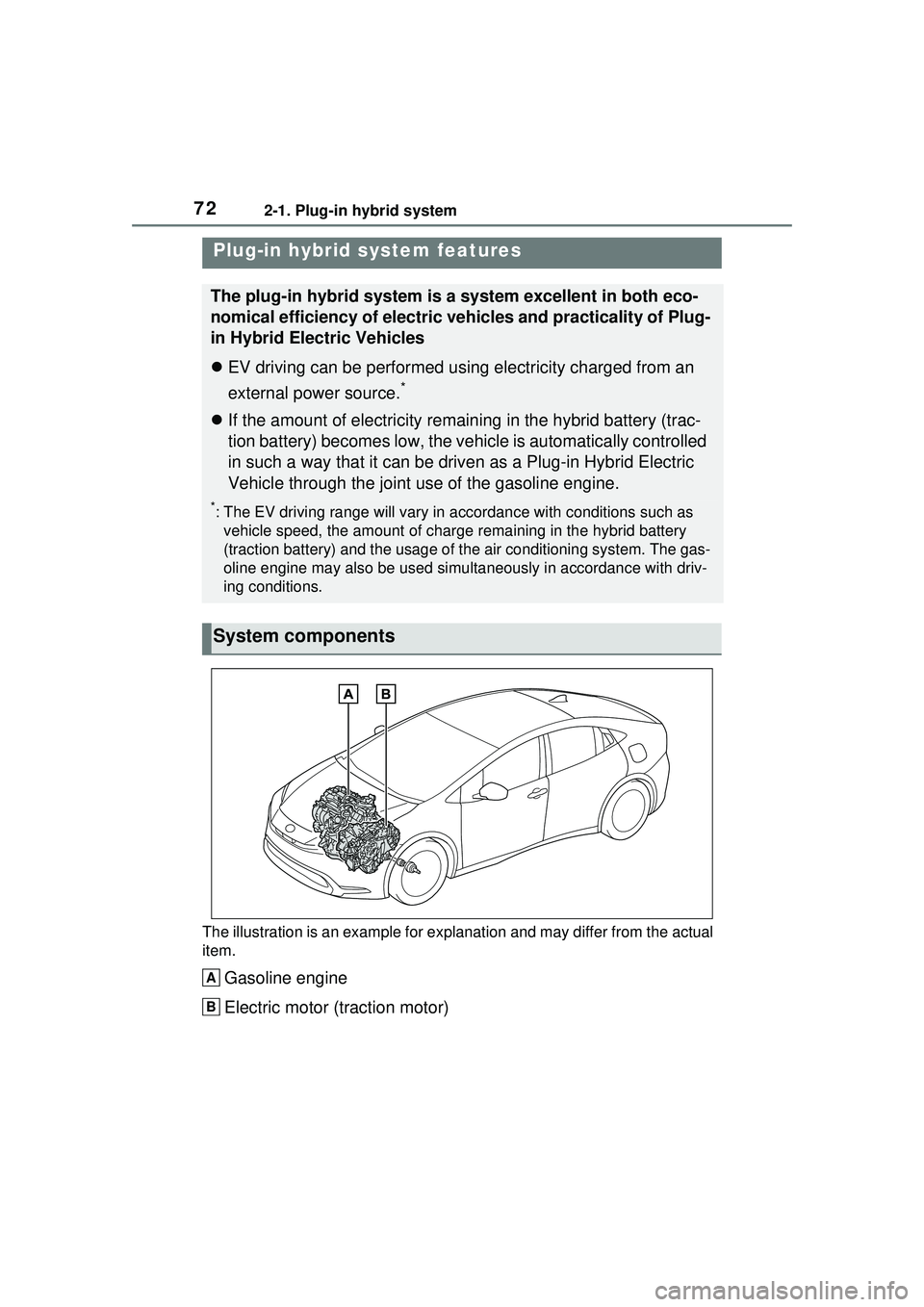 72
2-1. Plug-in hybrid system

Plug-in hybrid system features

The plug-in hybrid system is a system excellent in both economical efficiency of electric vehicles and practicality of Plug-in Hybrid Electric Vehicles

● EV driving can be performed using electricity charged from an external power source.*

● If the amount of electricity remaining in the hybrid battery (traction battery) becomes low, the vehicle is automatically controlled in such a way that it can be driven as a Plug-in Hybrid Electric Vehicle through the joint use of the gasoline engine.

*: The EV driving range will vary in accordance with conditions such as vehicle speed, the amount of charge remaining in the hybrid battery (traction battery) and the usage of the air conditioning system. The gasoline engine may also be used simultaneously in accordance with driving conditions.

System components

A B

The illustration is an example for explanation and may differ from the actual item.

A Gasoline engine

B Electric motor (traction motor)

carmanualsonline.info